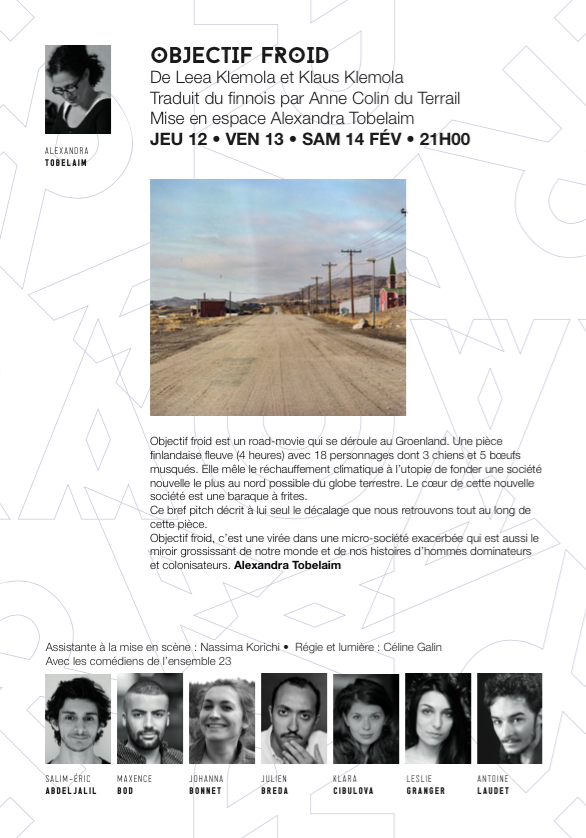 ALEXANDRA
TOBELAIM

OBJECTIF FROID
De Leea Klemola et Klaus Klemola
Traduit du finnois par Anne Colin du Terrail
Mise en espace Alexandra Tobelaim
JEU 12 • VEN 13 • SAM 14 FÉV • 21H00

Objectif froid est un road-movie qui se déroule au Groenland. Une pièce finlandaise fleuve (4 heures) avec 18 personnages dont 3 chiens et 5 bœufs musqués. Elle mêle le réchauffement climatique à l'utopie de fonder une société nouvelle le plus au nord possible du globe terrestre. Le cœur de cette nouvelle société est une baraque à frites.
Ce bref pitch décrit à lui seul le décalage que nous retrouvons tout au long de cette pièce.
Objectif froid, c'est une virée dans une micro-société exacerbée qui est aussi le miroir grossissant de notre monde et de nos histoires d'hommes dominateurs et colonisateurs. Alexandra Tobelaim

Assistante à la mise en scène : Nassima Korichi • Régie et lumière : Céline Galin
Avec les comédiens de l'ensemble 23

SALIM-ÉRIC
ABDELJALIL

MAXENCE
BOD

JOHANNA
BONNET

JULIEN
BREDA

KLARA
CIBULOVA

LESLIE
GRANGER

ANTOINE
LAUDET